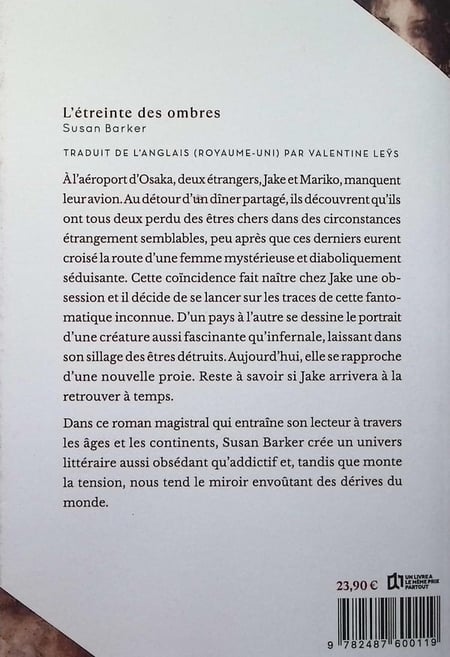 L'étreinte des ombres
Susan Barker

TRADUIT DE L'ANGLAIS (ROYAUME-UNI) PAR VALENTINE LEŸS

À l'aéroport d'Osaka, deux étrangers, Jake et Mariko, manquent leur avion. Au détour d'un dîner partagé, ils découvrent qu'ils ont tous deux perdu des êtres chers dans des circonstances étrangement semblables, peu après que ces derniers eurent croisé la route d'une femme mystérieuse et diaboliquement séduisante. Cette coïncidence fait naître chez Jake une obsession et il décide de se lancer sur les traces de cette fantomatique inconnue. D'un pays à l'autre se dessine le portrait d'une créature aussi fascinante qu'infernale, laissant dans son sillage des êtres détruits. Aujourd'hui, elle se rapproche d'une nouvelle proie. Reste à savoir si Jake arrivera à la retrouver à temps.

Dans ce roman magistral qui entraîne son lecteur à travers les âges et les continents, Susan Barker crée un univers littéraire aussi obsédant qu'addictif et, tandis que monte la tension, nous tend le miroir envoûtant des dérives du monde.

23,90 €

UN LIVRE A LE MÊME PRIX PARTOUT

9 782487 600119